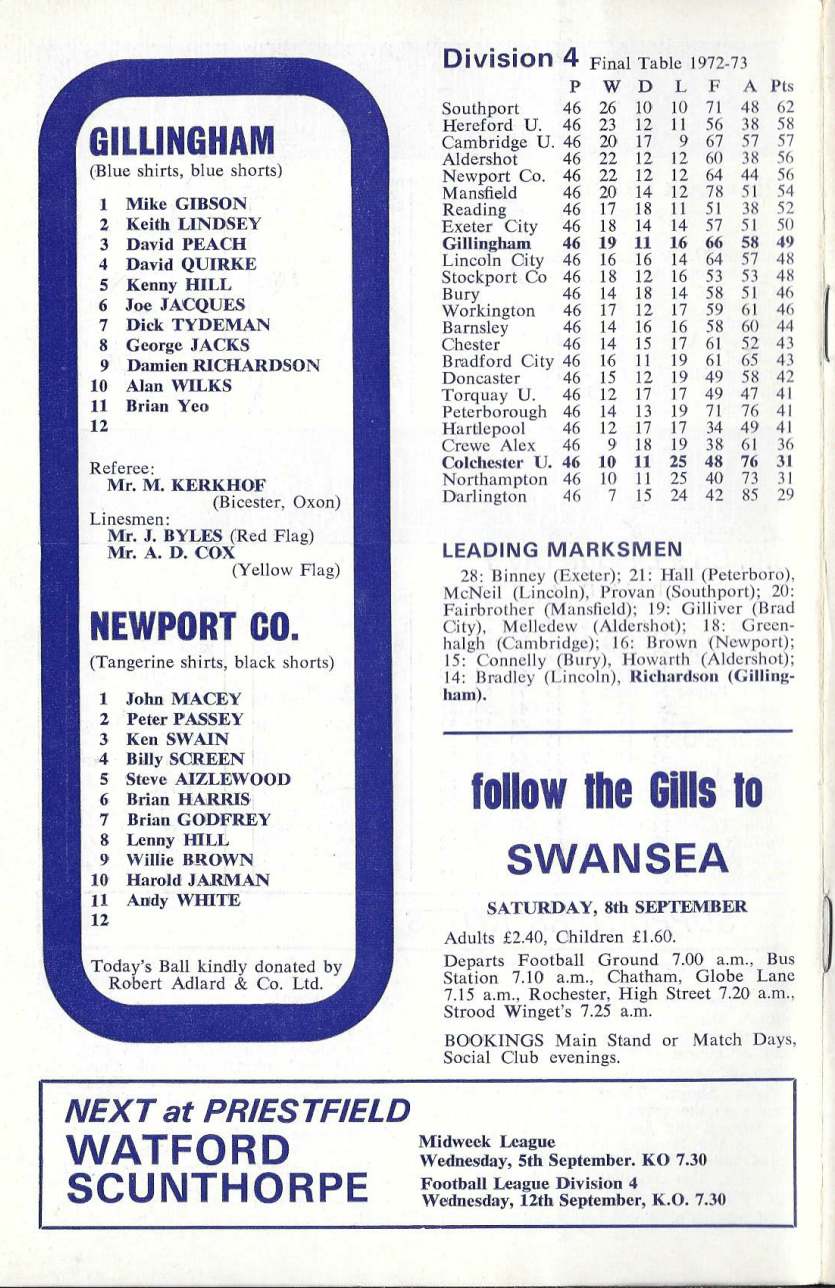 GILLINGHAM
(Blue shirts, blue shorts)

1 Mike GIBSON
2 Keith LINDSEY
3 David PEACH
4 David QUIRKE
5 Kenny HILL
6 Joe JACQUES
7 Dick TYDEMAN
8 George JACKS
9 Damien RICHARDSON
10 Alan WILKS
11 Brian Yeo
12

Referee:
Mr. M. KERKHOF (Bicester, Oxon)
Linesmen:
Mr. J. BYLES (Red Flag)
Mr. A. D. COX (Yellow Flag)

NEWPORT CO.
(Tangerine shirts, black shorts)

1 John MACEY
2 Peter PASSEY
3 Ken SWAIN
4 Billy SCREEN
5 Steve AIZLEWOOD
6 Brian HARRIS
7 Brian GODFREY
8 Lenny HILL
9 Willie BROWN
10 Harold JARMAN
11 Andy WHITE
12

Today's Ball kindly donated by Robert Adlard & Co. Ltd.

Division 4 Final Table 1972-73

| | P | W | D | L | F | A | Pts |
|---|---|---|---|---|---|---|---|
| Southport | 46 | 26 | 10 | 10 | 71 | 48 | 62 |
| Hereford U. | 46 | 23 | 12 | 11 | 56 | 38 | 58 |
| Cambridge U. | 46 | 20 | 17 | 9 | 67 | 57 | 57 |
| Aldershot | 46 | 22 | 12 | 12 | 60 | 38 | 56 |
| Newport Co. | 46 | 22 | 12 | 12 | 64 | 44 | 56 |
| Mansfield | 46 | 20 | 14 | 12 | 78 | 51 | 54 |
| Reading | 46 | 17 | 18 | 11 | 51 | 38 | 52 |
| Exeter City | 46 | 18 | 14 | 14 | 57 | 51 | 50 |
| Gillingham | 46 | 19 | 11 | 16 | 66 | 58 | 49 |
| Lincoln City | 46 | 16 | 16 | 14 | 64 | 57 | 48 |
| Stockport Co | 46 | 18 | 12 | 16 | 53 | 53 | 48 |
| Bury | 46 | 14 | 18 | 14 | 58 | 51 | 46 |
| Workington | 46 | 17 | 12 | 17 | 59 | 61 | 46 |
| Barnsley | 46 | 14 | 16 | 16 | 58 | 60 | 44 |
| Chester | 46 | 14 | 15 | 17 | 61 | 52 | 43 |
| Bradford City | 46 | 16 | 11 | 19 | 61 | 65 | 43 |
| Doncaster | 46 | 15 | 12 | 19 | 49 | 58 | 42 |
| Torquay U. | 46 | 12 | 17 | 17 | 49 | 47 | 41 |
| Peterborough | 46 | 14 | 13 | 19 | 71 | 76 | 41 |
| Hartlepool | 46 | 12 | 17 | 17 | 34 | 49 | 41 |
| Crewe Alex | 46 | 9 | 18 | 19 | 38 | 61 | 36 |
| Colchester U. | 46 | 10 | 11 | 25 | 48 | 76 | 31 |
| Northampton | 46 | 10 | 11 | 25 | 40 | 73 | 31 |
| Darlington | 46 | 7 | 15 | 24 | 42 | 85 | 29 |

LEADING MARKSMEN

28: Binney (Exeter); 21: Hall (Peterboro), McNeil (Lincoln), Provan (Southport); 20: Fairbrother (Mansfield); 19: Gilliver (Brad City), Melledew (Aldershot); 18: Greenhalgh (Cambridge); 16: Brown (Newport); 15: Connelly (Bury), Howarth (Aldershot); 14: Bradley (Lincoln), Richardson (Gillingham).

follow the Gills to
SWANSEA

SATURDAY, 8th SEPTEMBER

Adults £2.40, Children £1.60.

Departs Football Ground 7.00 a.m., Bus Station 7.10 a.m., Chatham, Globe Lane 7.15 a.m., Rochester, High Street 7.20 a.m., Strood Winget's 7.25 a.m.

BOOKINGS Main Stand or Match Days, Social Club evenings.

NEXT at PRIESTFIELD
WATFORD
SCUNTHORPE

Midweek League
Wednesday, 5th September. KO 7.30
Football League Division 4
Wednesday, 12th September, K.O. 7.30